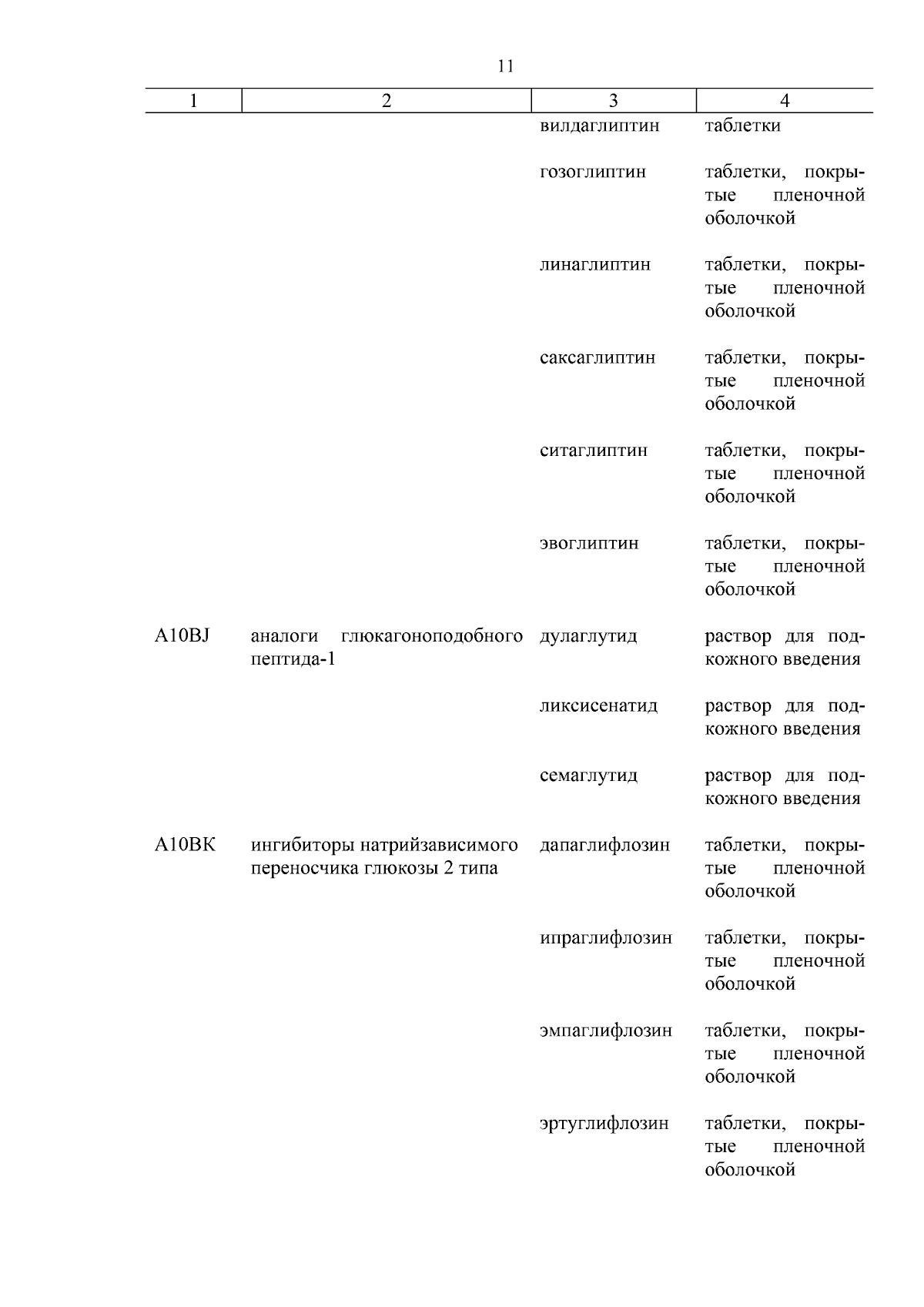 11

| 1 | 2 | 3 | 4 |
|---|---|---|---|
| | | вилдаглиптин | таблетки |
| | | гозоглиптин | таблетки, покрытые пленочной оболочкой |
| | | линаглиптин | таблетки, покрытые пленочной оболочкой |
| | | саксаглиптин | таблетки, покрытые пленочной оболочкой |
| | | ситаглиптин | таблетки, покрытые пленочной оболочкой |
| | | эвоглиптин | таблетки, покрытые пленочной оболочкой |
| A10BJ | аналоги глюкагоноподобного пептида-1 | дулаглутид | раствор для подкожного введения |
| | | ликсисенатид | раствор для подкожного введения |
| | | семаглутид | раствор для подкожного введения |
| A10BK | ингибиторы натрийзависимого переносчика глюкозы 2 типа | дапаглифлозин | таблетки, покрытые пленочной оболочкой |
| | | ипраглифлозин | таблетки, покрытые пленочной оболочкой |
| | | эмпаглифлозин | таблетки, покрытые пленочной оболочкой |
| | | эртуглифлозин | таблетки, покрытые пленочной оболочкой |